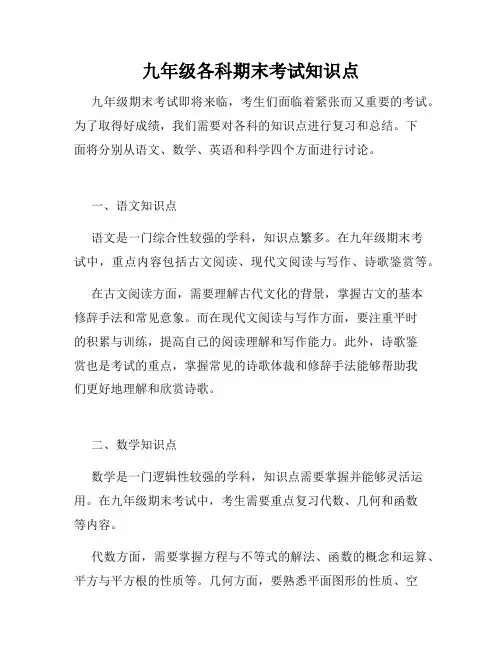 九年级各科期末考试知识点

九年级期末考试即将来临，考生们面临着紧张而又重要的考试。为了取得好成绩，我们需要对各科的知识点进行复习和总结。下面将分别从语文、数学、英语和科学四个方面进行讨论。

一、语文知识点

语文是一门综合性较强的学科，知识点繁多。在九年级期末考试中，重点内容包括古文阅读、现代文阅读与写作、诗歌鉴赏等。

在古文阅读方面，需要理解古代文化的背景，掌握古文的基本修辞手法和常见意象。而在现代文阅读与写作方面，要注重平时的积累与训练，提高自己的阅读理解和写作能力。此外，诗歌鉴赏也是考试的重点，掌握常见的诗歌体裁和修辞手法能够帮助我们更好地理解和欣赏诗歌。

二、数学知识点

数学是一门逻辑性较强的学科，知识点需要掌握并能够灵活运用。在九年级期末考试中，考生需要重点复习代数、几何和函数等内容。

代数方面，需要掌握方程与不等式的解法、函数的概念和运算、平方与平方根的性质等。几何方面，要熟悉平面图形的性质、空